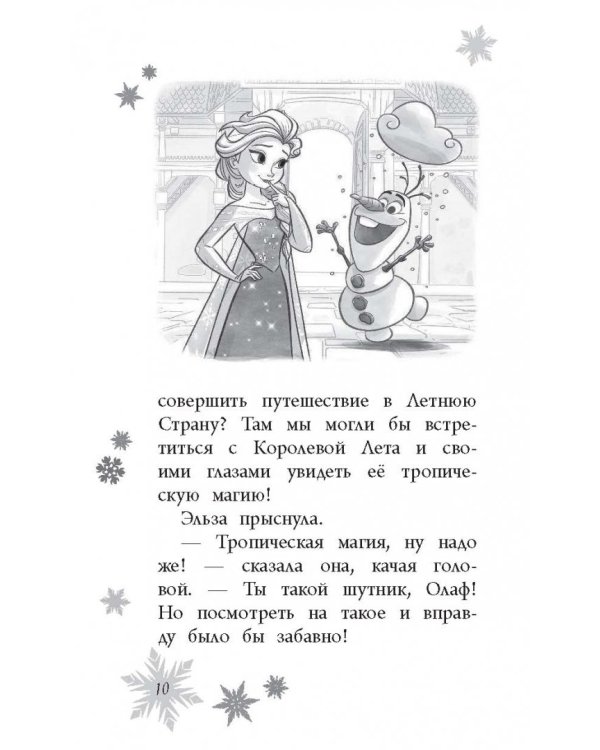 совершить путешествие в Летнюю Страну? Там мы могли бы встретиться с Королевой Лета и своими глазами увидеть её тропическую магию!

Эльза прыснула.

— Тропическая магия, ну надо же! — сказала она, качая головой. — Ты такой шутник, Олаф! Но посмотреть на такое и вправду было бы забавно!

10